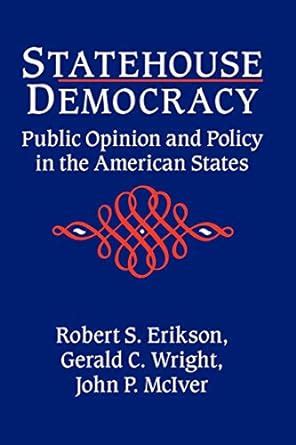 STATEHOUSE DEMOCRACY

Public Opinion and Policy in the American States

Robert S. Erikson, Gerald C. Wright, John P. McIver